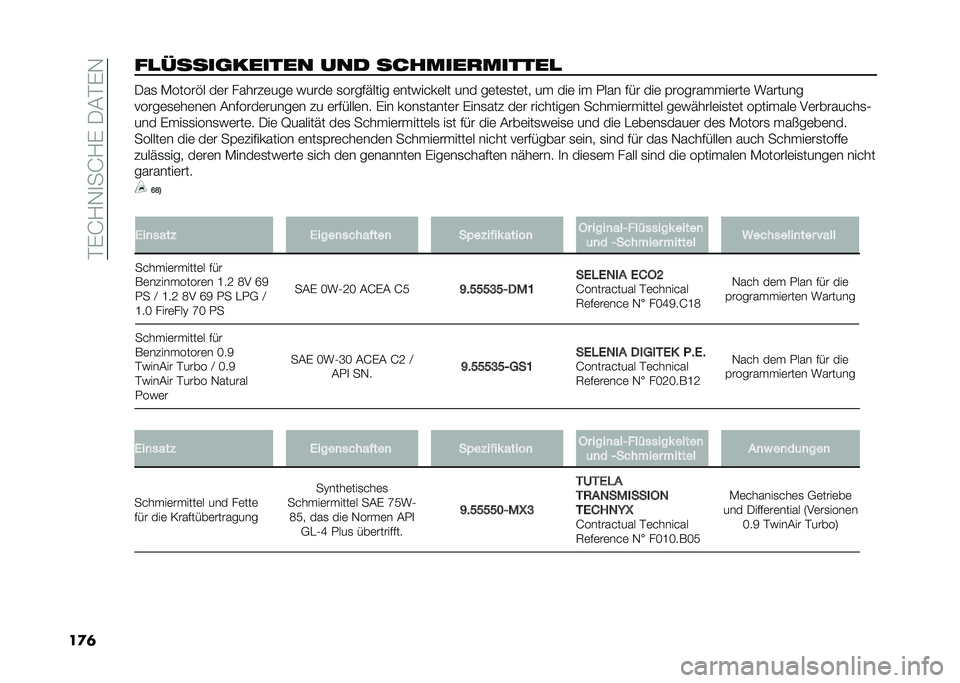 TECHNISCHE DATEN

FLÜSSIGKEITEN UND SCHMIERMITTEL

Das Motoröl der Fahrzeuge wurde sorgfältig entwickelt und getestet, um die im Plan für die programmierte Wartung vorgesehenen Anforderungen zu erfüllen. Ein konstanter Einsatz der richtigen Schmiermittel gewährleistet optimale Verbrauchs- und Emissionswerte. Die Qualität des Schmiermittels ist für die Arbeitsweise und die Lebensdauer des Motors maßgebend. Sollten die der Spezifikation entsprechenden Schmiermittel nicht verfügbar sein, sind für das Nachfüllen auch Schmierstoffe zulässig, deren Mindestwerte sich den genannten Eigenschaften nähern. In diesem Fall sind die optimalen Motorleistungen nicht garantiert.

68)

| Einsatz | Eigenschaften | Spezifikation | Original-Flüssigkeiten und -Schmiermittel | Wechselintervall |
|---|---|---|---|---|
| Schmiermittel für Benzinmotoren 1.2 8V 69 PS / 1.2 8V 69 PS LPG / 1.0 FireFly 70 PS | SAE 0W-20 ACEA C5 | 9.55535-DM1 | SELENIA ECO2 Contractual Technical Reference N° F049.C18 | Nach dem Plan für die programmierten Wartung |
| Schmiermittel für Benzinmotoren 0.9 TwinAir Turbo / 0.9 TwinAir Turbo Natural Power | SAE 0W-30 ACEA C2 / API SN. | 9.55535-GS1 | SELENIA DIGITEK P.E. Contractual Technical Reference N° F020.B12 | Nach dem Plan für die programmierten Wartung |

| Einsatz | Eigenschaften | Spezifikation | Original-Flüssigkeiten und -Schmiermittel | Anwendungen |
|---|---|---|---|---|
| Schmiermittel und Fette für die Kraftübertragung | Synthetisches Schmiermittel SAE 75W-85, das die Normen API GL-4 Plus übertrifft. | 9.55550-MX3 | TUTELA TRANSMISSION TECHNYX Contractual Technical Reference N° F010.B05 | Mechanisches Getriebe und Differential (Versionen 0.9 TwinAir Turbo) |

176

carmanualsonline.info